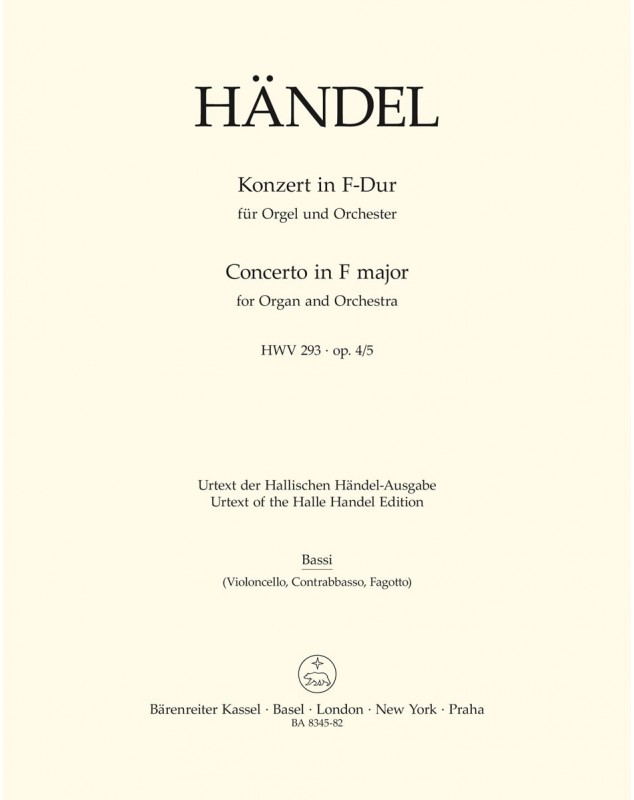 HÄNDEL

Konzert in F-Dur
für Orgel und Orchester

Concerto in F major
for Organ and Orchestra

HWV 293 · op. 4/5

Urtext der Hallischen Händel-Ausgabe
Urtext of the Halle Handel Edition

Bassi
(Violoncello, Contrabbasso, Fagotto)

Bärenreiter Kassel · Basel · London · New York · Praha
BA 8345-82